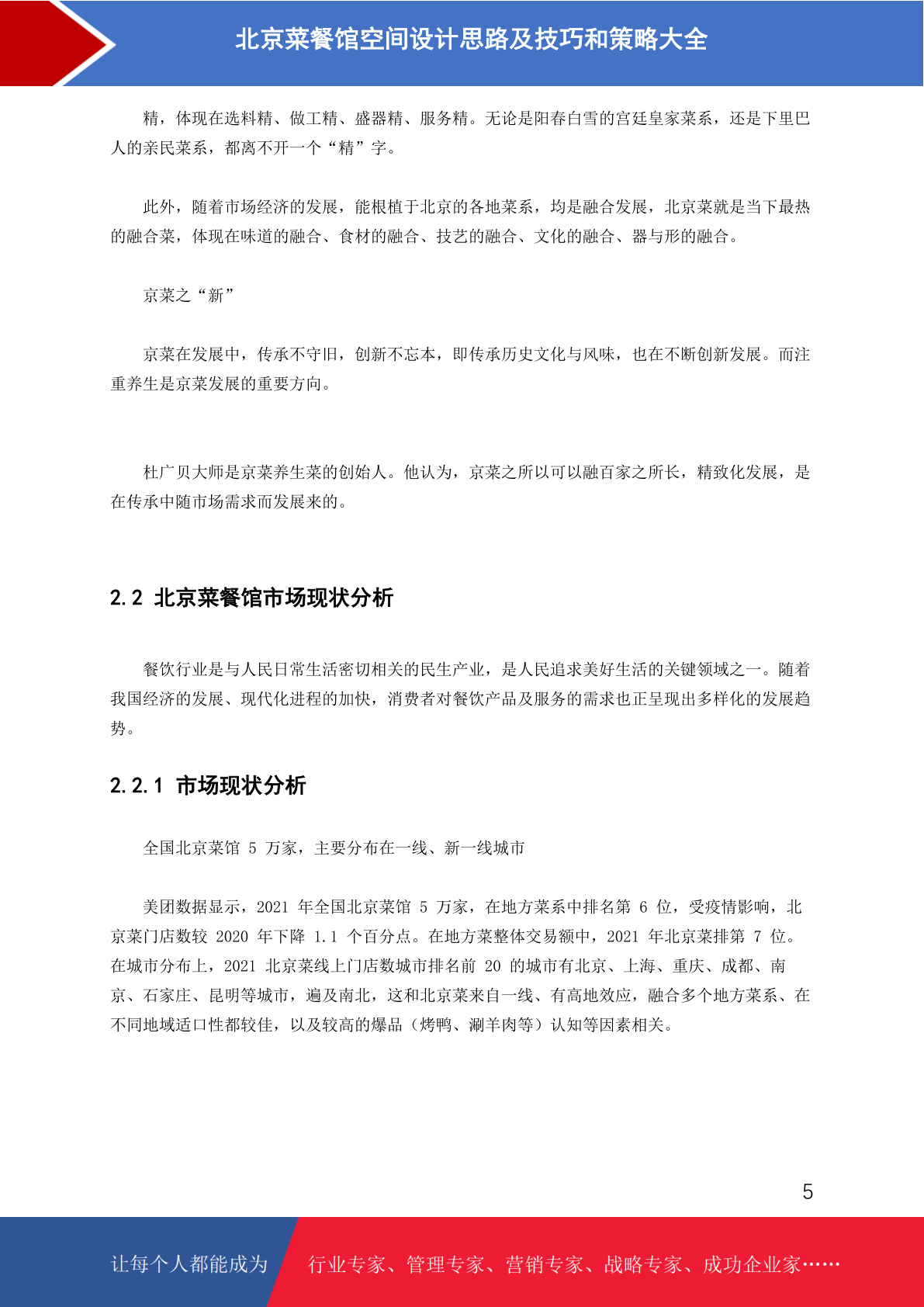 北京菜餐馆空间设计思路及技巧和策略大全

精，体现在选料精、做工精、盛器精、服务精。无论是阳春白雪的宫廷皇家菜系，还是下里巴人的亲民菜系，都离不开一个“精”字。

此外，随着市场经济的发展，能根植于北京的各地菜系，均是融合发展，北京菜就是当下最热的融合菜，体现在味道的融合、食材的融合、技艺的融合、文化的融合、器与形的融合。

京菜之“新”

京菜在发展中，传承不守旧，创新不忘本，即传承历史文化与风味，也在不断创新发展。而注重养生是京菜发展的重要方向。

杜广贝大师是京菜养生菜的创始人。他认为，京菜之所以可以融百家之所长，精致化发展，是在传承中随市场需求而发展来的。

2.2 北京菜餐馆市场现状分析

餐饮行业是与人民日常生活密切相关的民生产业，是人民追求美好生活的关键领域之一。随着我国经济的发展、现代化进程的加快，消费者对餐饮产品及服务的需求也正呈现出多样化的发展趋势。

2.2.1 市场现状分析

全国北京菜馆 5 万家，主要分布在一线、新一线城市

美团数据显示，2021 年全国北京菜馆 5 万家，在地方菜系中排名第 6 位，受疫情影响，北京菜门店数较 2020 年下降 1.1 个百分点。在地方菜整体交易额中，2021 年北京菜排第 7 位。在城市分布上，2021 北京菜线上门店数城市排名前 20 的城市有北京、上海、重庆、成都、南京、石家庄、昆明等城市，遍及南北，这和北京菜来自一线、有高地效应，融合多个地方菜系、在不同地域适口性都较佳，以及较高的爆品（烤鸭、涮羊肉等）认知等因素相关。

5

让每个人都能成为 行业专家、管理专家、营销专家、战略专家、成功企业家……